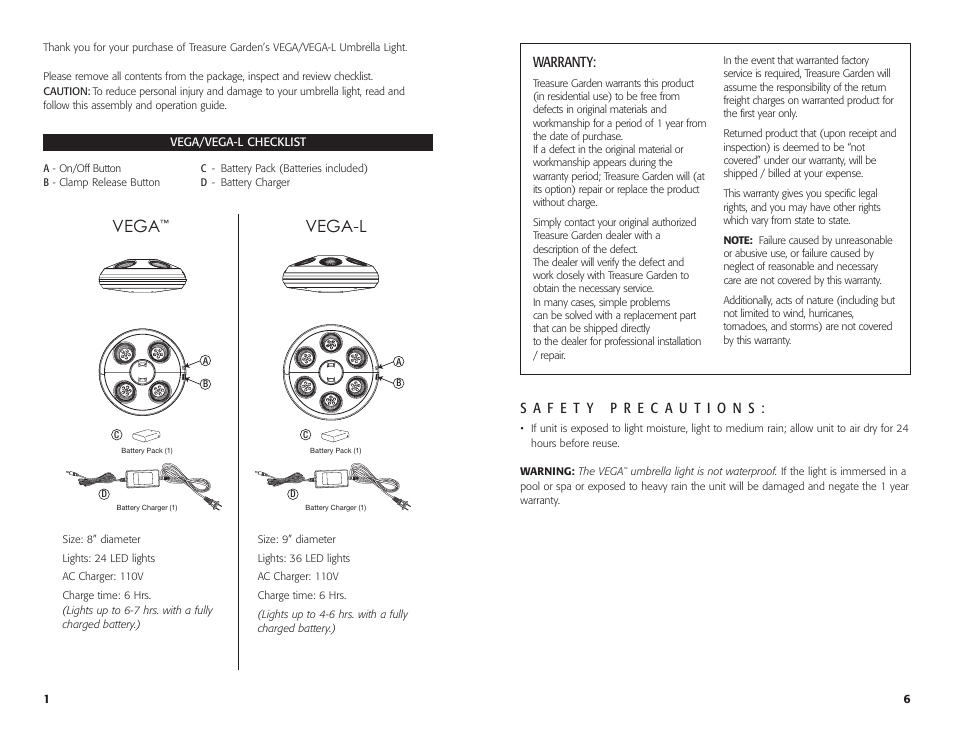 Thank you for your purchase of Treasure Garden's VEGA/VEGA-L Umbrella Light.

Please remove all contents from the package, inspect and review checklist.
CAUTION: To reduce personal injury and damage to your umbrella light, read and follow this assembly and operation guide.

VEGA/VEGA-L CHECKLIST

A - On/Off Button
B - Clamp Release Button
C - Battery Pack (Batteries included)
D - Battery Charger

VEGA™

A
B
C
Battery Pack (1)
D
Battery Charger (1)

Size: 8" diameter
Lights: 24 LED lights
AC Charger: 110V
Charge time: 6 Hrs.
(Lights up to 6-7 hrs. with a fully charged battery.)

VEGA-L

A
B
C
Battery Pack (1)
D
Battery Charger (1)

Size: 9" diameter
Lights: 36 LED lights
AC Charger: 110V
Charge time: 6 Hrs.
(Lights up to 4-6 hrs. with a fully charged battery.)

1

WARRANTY:

Treasure Garden warrants this product (in residential use) to be free from defects in original materials and workmanship for a period of 1 year from the date of purchase.
If a defect in the original material or workmanship appears during the warranty period; Treasure Garden will (at its option) repair or replace the product without charge.

Simply contact your original authorized Treasure Garden dealer with a description of the defect.
The dealer will verify the defect and work closely with Treasure Garden to obtain the necessary service.
In many cases, simple problems can be solved with a replacement part that can be shipped directly to the dealer for professional installation / repair.

In the event that warranted factory service is required, Treasure Garden will assume the responsibility of the return freight charges on warranted product for the first year only.

Returned product that (upon receipt and inspection) is deemed to be "not covered" under our warranty, will be shipped / billed at your expense.

This warranty gives you specific legal rights, and you may have other rights which vary from state to state.

NOTE: Failure caused by unreasonable or abusive use, or failure caused by neglect of reasonable and necessary care are not covered by this warranty.

Additionally, acts of nature (including but not limited to wind, hurricanes, tornadoes, and storms) are not covered by this warranty.

SAFETY PRECAUTIONS:

• If unit is exposed to light moisture, light to medium rain; allow unit to air dry for 24 hours before reuse.

WARNING: The VEGA™ umbrella light is not waterproof. If the light is immersed in a pool or spa or exposed to heavy rain the unit will be damaged and negate the 1 year warranty.

6